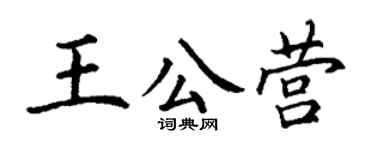 王公营
词典网